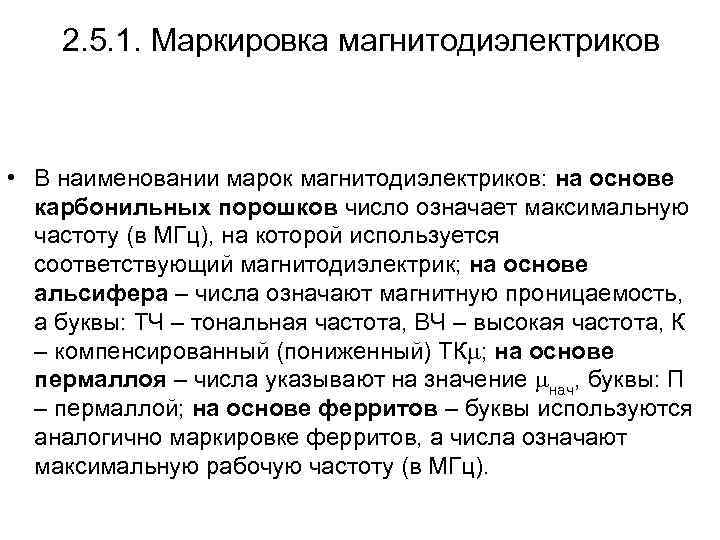 2.5.1. Маркировка магнитодиэлектриков

• В наименовании марок магнитодиэлектриков: на основе карбонильных порошков число означает максимальную частоту (в МГц), на которой используется соответствующий магнитодиэлектрик; на основе альсифера – числа означают магнитную проницаемость, а буквы: ТЧ – тональная частота, ВЧ – высокая частота, К – компенсированный (пониженный) ТК$\mu$; на основе пермаллоя – числа указывают на значение $\mu_{нач}$, буквы: П – пермаллой; на основе ферритов – буквы используются аналогично маркировке ферритов, а числа означают максимальную рабочую частоту (в МГц).